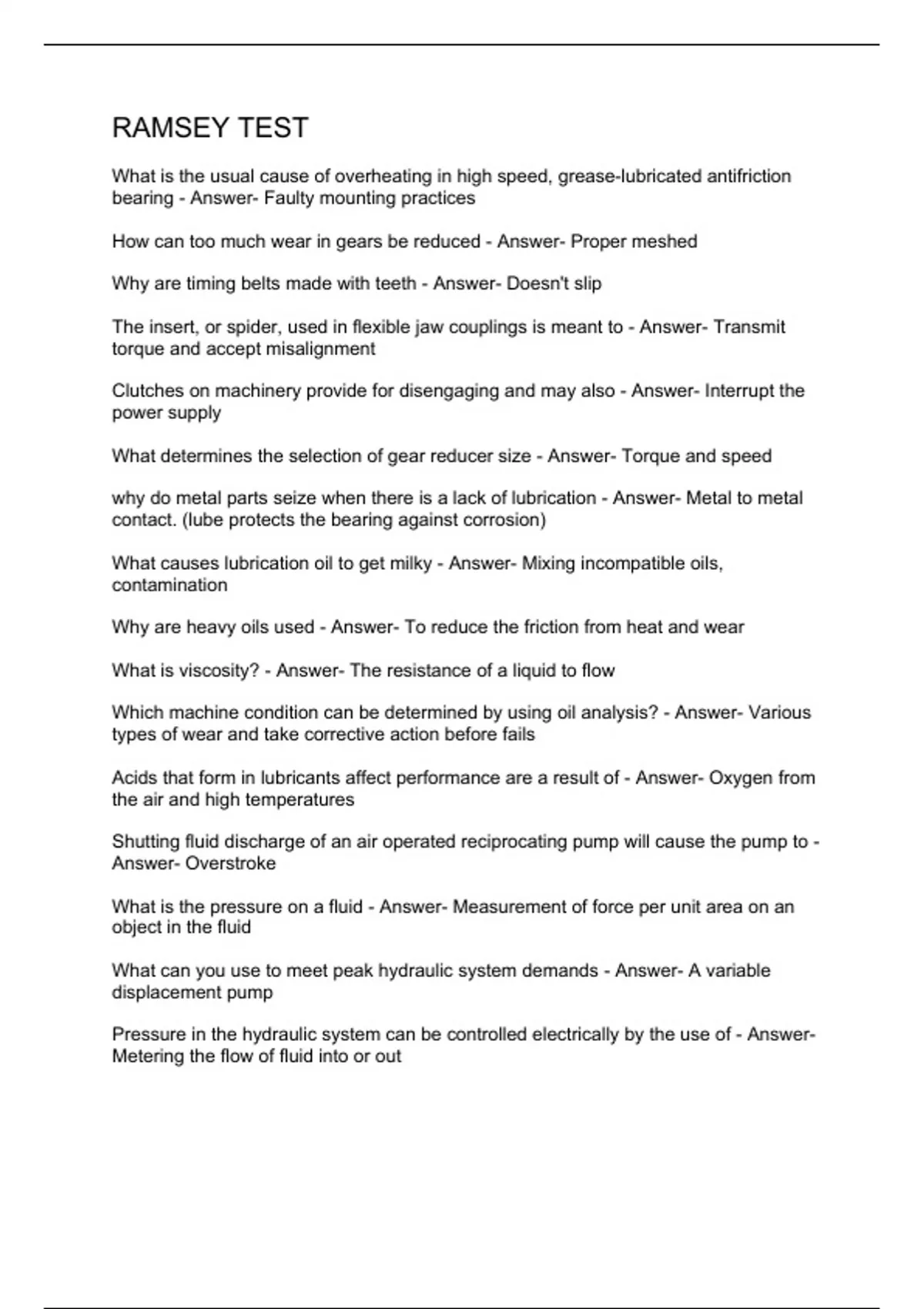 RAMSEY TEST

What is the usual cause of overheating in high speed, grease-lubricated antifriction bearing - Answer- Faulty mounting practices

How can too much wear in gears be reduced - Answer- Proper meshed

Why are timing belts made with teeth - Answer- Doesn't slip

The insert, or spider, used in flexible jaw couplings is meant to - Answer- Transmit torque and accept misalignment

Clutches on machinery provide for disengaging and may also - Answer- Interrupt the power supply

What determines the selection of gear reducer size - Answer- Torque and speed

why do metal parts seize when there is a lack of lubrication - Answer- Metal to metal contact. (lube protects the bearing against corrosion)

What causes lubrication oil to get milky - Answer- Mixing incompatible oils, contamination

Why are heavy oils used - Answer- To reduce the friction from heat and wear

What is viscosity? - Answer- The resistance of a liquid to flow

Which machine condition can be determined by using oil analysis? - Answer- Various types of wear and take corrective action before fails

Acids that form in lubricants affect performance are a result of - Answer- Oxygen from the air and high temperatures

Shutting fluid discharge of an air operated reciprocating pump will cause the pump to - Answer- Overstroke

What is the pressure on a fluid - Answer- Measurement of force per unit area on an object in the fluid

What can you use to meet peak hydraulic system demands - Answer- A variable displacement pump

Pressure in the hydraulic system can be controlled electrically by the use of - Answer- Metering the flow of fluid into or out